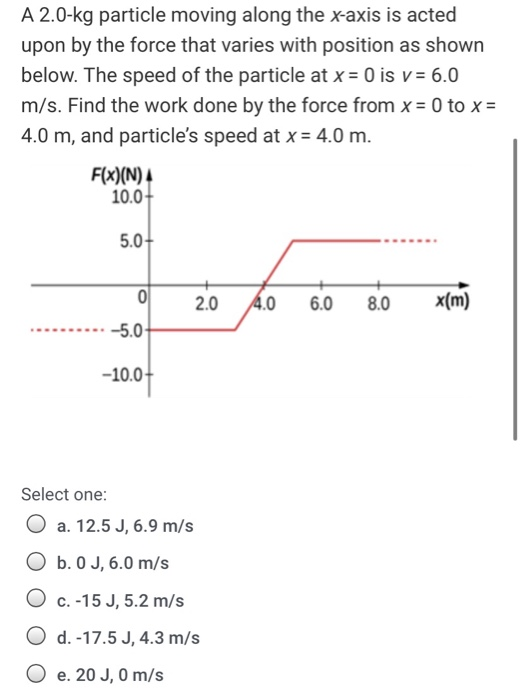 A 2.0-kg particle moving along the $x$-axis is acted upon by the force that varies with position as shown below. The speed of the particle at $x = 0$ is $v = 6.0$ m/s. Find the work done by the force from $x = 0$ to $x = 4.0$ m, and particle's speed at $x = 4.0$ m.

F(x)(N)
10.0
5.0
0
−5.0
−10.0
2.0
4.0
6.0
8.0
x(m)

Select one:

a. 12.5 J, 6.9 m/s

b. 0 J, 6.0 m/s

c. -15 J, 5.2 m/s

d. -17.5 J, 4.3 m/s

e. 20 J, 0 m/s